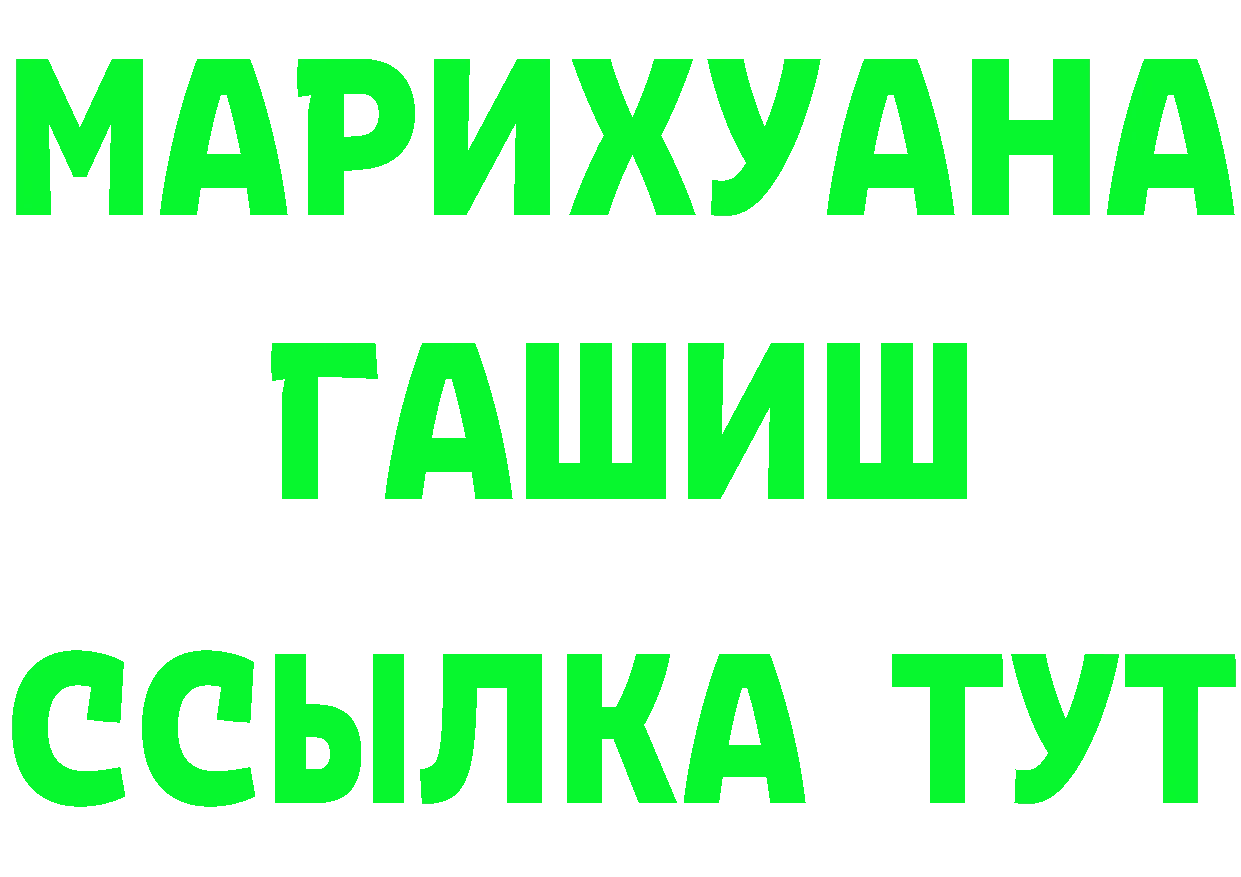 МАРИХУАНА
ГАШИШ
ССЫЛКА ТУТ